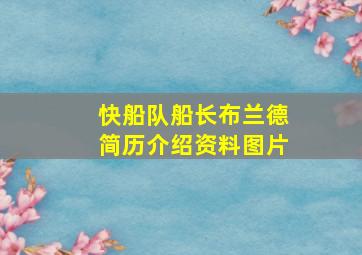 快船队船长布兰德
简历介绍资料图片